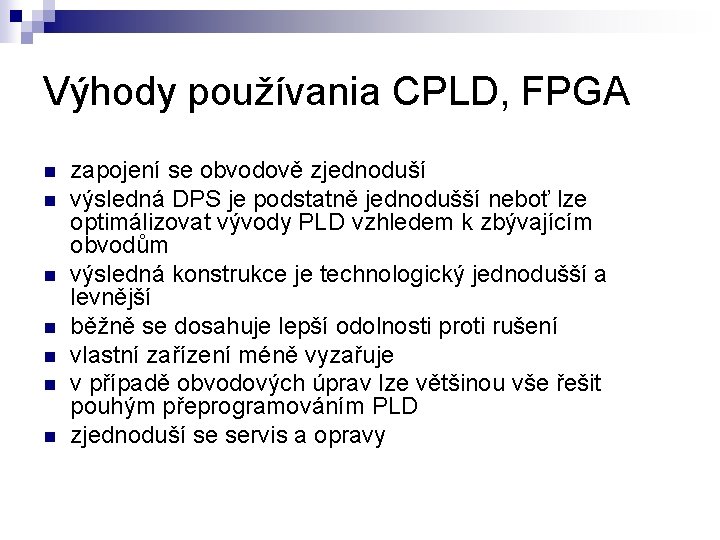 Výhody používania CPLD, FPGA

- zapojení se obvodově zjednoduší
- výsledná DPS je podstatně jednodušší neboť lze optimálizovat vývody PLD vzhledem k zbývajícím obvodům
- výsledná konstrukce je technologický jednodušší a levnější
- běžně se dosahuje lepší odolnosti proti rušení
- vlastní zařízení méně vyzařuje
- v případě obvodových úprav lze většinou vše řešit pouhým přeprogramováním PLD
- zjednoduší se servis a opravy